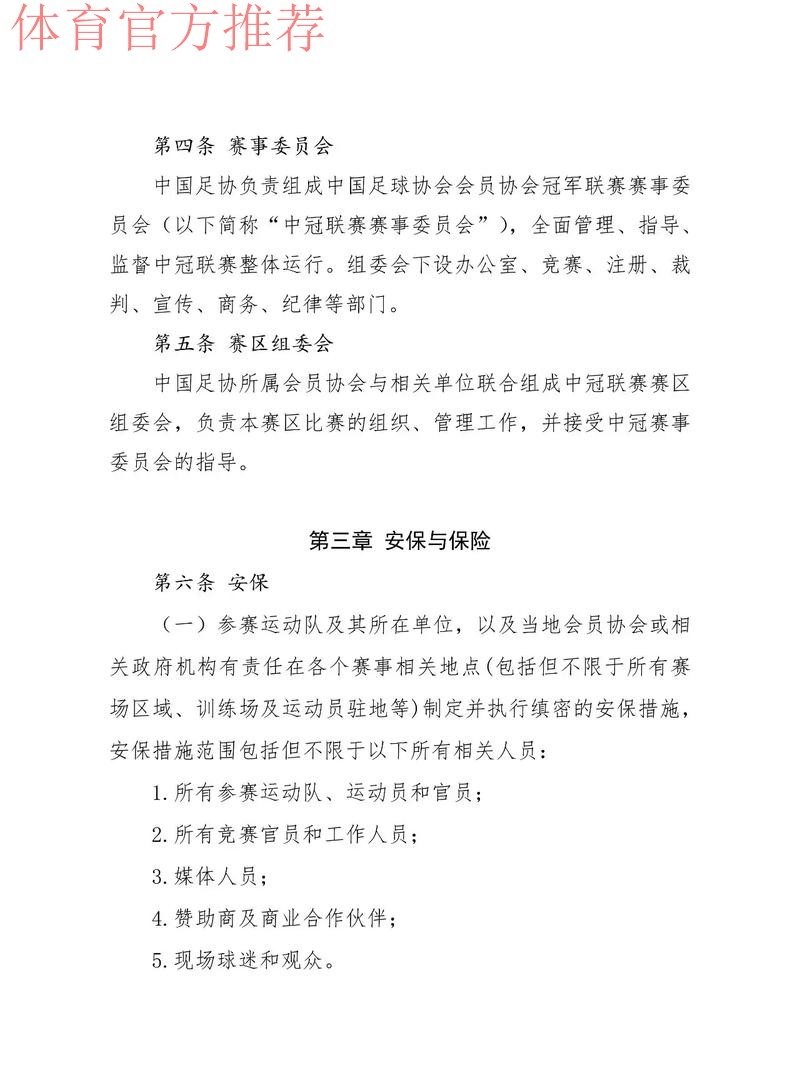 体育官方推荐

第四条 赛事委员会

中国足协负责组成中国足球协会会员协会冠军联赛赛事委员会（以下简称“中冠联赛赛事委员会”），全面管理、指导、监督中冠联赛整体运行。组委会下设办公室、竞赛、注册、裁判、宣传、商务、纪律等部门。

第五条 赛区组委会

中国足协所属会员协会与相关单位联合组成中冠联赛赛区组委会，负责本赛区比赛的组织、管理工作，并接受中冠赛事委员会的指导。

第三章 安保与保险

第六条 安保

（一）参赛运动队及其所在单位，以及当地会员协会或相关政府机构有责任在各个赛事相关地点(包括但不限于所有赛场区域、训练场及运动员驻地等)制定并执行缜密的安保措施，安保措施范围包括但不限于以下所有相关人员：

1.所有参赛运动队、运动员和官员；

2.所有竞赛官员和工作人员；

3.媒体人员；

4.赞助商及商业合作伙伴；

5.现场球迷和观众。